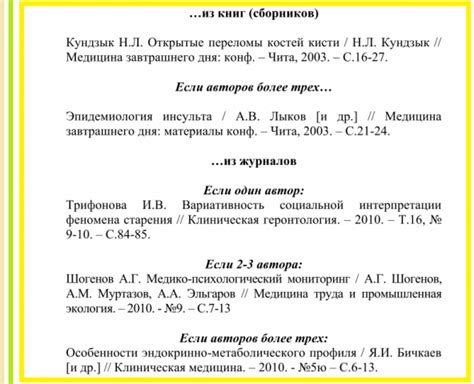 …из книг (сборников)

Кундзык Н.Л. Открытые переломы костей кисти / Н.Л. Кундзык // Медицина завтрашнего дня: конф. – Чита, 2003. – С.16-27.

Если авторов более трех…

Эпидемиология инсульта / А.В. Лыков [и др.] // Медицина завтрашнего дня: материалы конф. – Чита, 2003. – С.21-24.

…из журналов

Если один автор:
Трифонова И.В. Вариативность социальной интерпретации феномена старения // Клиническая геронтология. – 2010. – Т.16, № 9-10. – С.84-85.

Если 2-3 автора:
Шогенов А.Г. Медико-психологический мониторинг / А.Г. Шогенов, А.М. Муртазов, А.А. Эльгаров // Медицина труда и промышленная экология. – 2010. - №9. – С.7-13

Если авторов более трех:
Особенности эндокринно-метаболического профиля / Я.И. Бичкаев [и др.] // Клиническая медицина. – 2010. - №5ю – С.6-13.